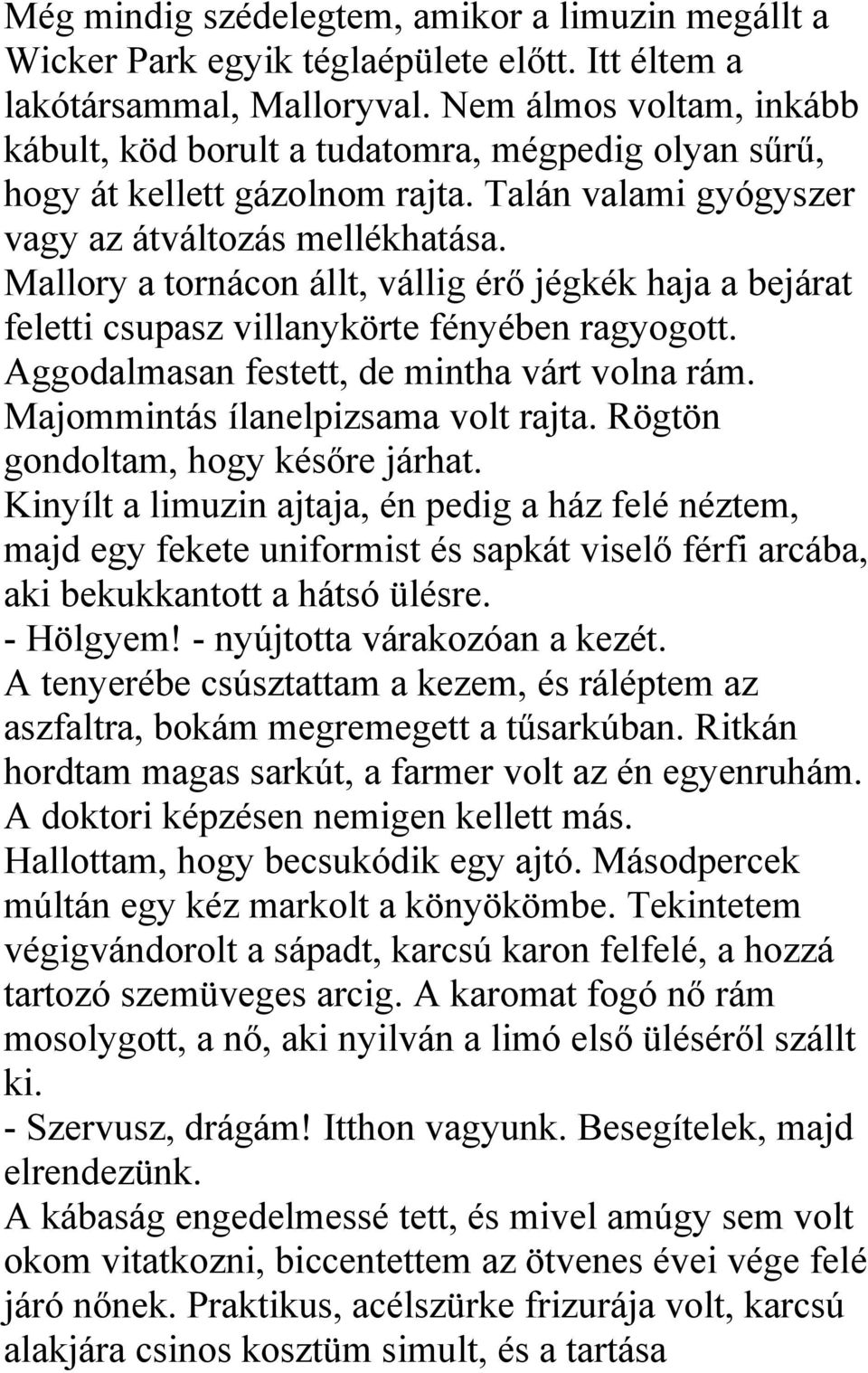 Még mindig szédelegtem, amikor a limuzin megállt a Wicker Park egyik téglaépülete előtt. Itt éltem a lakótársammal, Malloryval. Nem álmos voltam, inkább kábult, köd borult a tudatomra, mégpedig olyan sűrű, hogy át kellett gázolnom rajta. Talán valami gyógyszer vagy az átváltozás mellékhatása.
Mallory a tornácon állt, vállig érő jégkék haja a bejárat feletti csupasz villanykörte fényében ragyogott. Aggodalmasan festett, de mintha várt volna rám. Majommintás ílanelpizsama volt rajta. Rögtön gondoltam, hogy későre járhat.
Kinyílt a limuzin ajtaja, én pedig a ház felé néztem, majd egy fekete uniformist és sapkát viselő férfi arcába, aki bekukkantott a hátsó ülésre.
- Hölgyem! - nyújtotta várakozóan a kezét.
A tenyerébe csúsztattam a kezem, és ráléptem az aszfaltra, bokám megremegett a tűsarkúban. Ritkán hordtam magas sarkút, a farmer volt az én egyenruhám. A doktori képzésen nemigen kellett más.
Hallottam, hogy becsukódik egy ajtó. Másodpercek múltán egy kéz markolt a könyökömbe. Tekintetem végigvándorolt a sápadt, karcsú karon felfelé, a hozzá tartozó szemüveges arcig. A karomat fogó nő rám mosolygott, a nő, aki nyilván a limó első üléséről szállt ki.
- Szervusz, drágám! Itthon vagyunk. Besegítelek, majd elrendezünk.
A kábaság engedelmessé tett, és mivel amúgy sem volt okom vitatkozni, biccentettem az ötvenes évei vége felé járó nőnek. Praktikus, acélszürke frizurája volt, karcsú alakjára csinos kosztüm simult, és a tartása